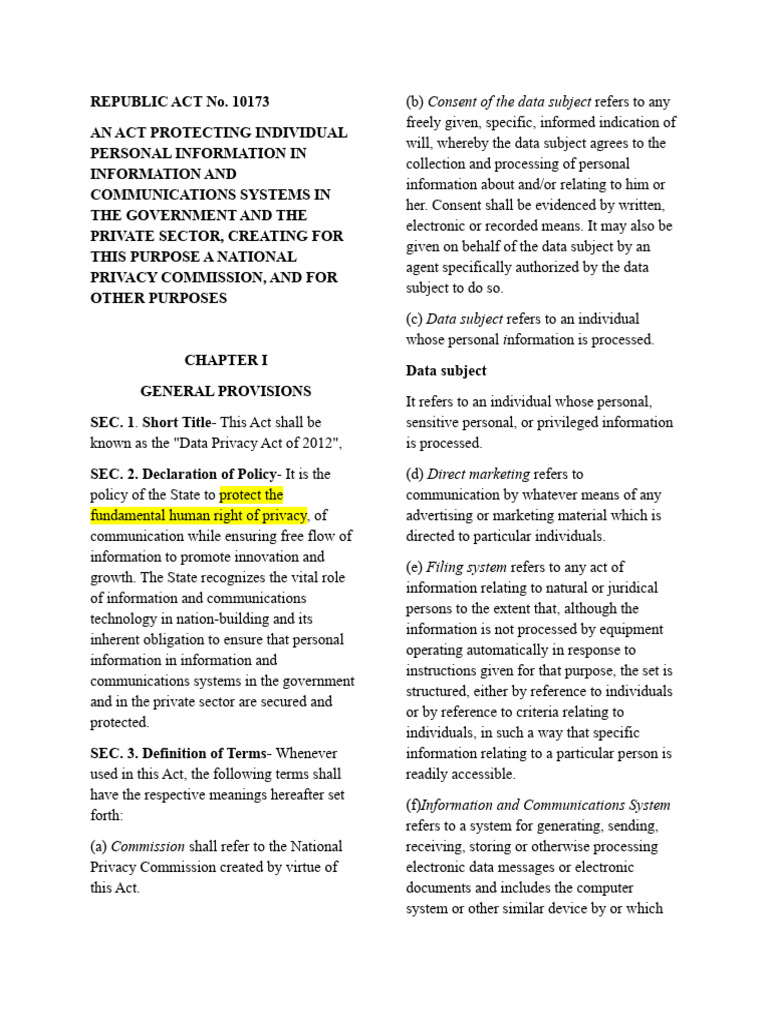 REPUBLIC ACT No. 10173

AN ACT PROTECTING INDIVIDUAL PERSONAL INFORMATION IN INFORMATION AND COMMUNICATIONS SYSTEMS IN THE GOVERNMENT AND THE PRIVATE SECTOR, CREATING FOR THIS PURPOSE A NATIONAL PRIVACY COMMISSION, AND FOR OTHER PURPOSES

CHAPTER I

GENERAL PROVISIONS

SEC. 1. Short Title- This Act shall be known as the "Data Privacy Act of 2012",

SEC. 2. Declaration of Policy- It is the policy of the State to protect the fundamental human right of privacy, of communication while ensuring free flow of information to promote innovation and growth. The State recognizes the vital role of information and communications technology in nation-building and its inherent obligation to ensure that personal information in information and communications systems in the government and in the private sector are secured and protected.

SEC. 3. Definition of Terms- Whenever used in this Act, the following terms shall have the respective meanings hereafter set forth:

(a) Commission shall refer to the National Privacy Commission created by virtue of this Act.

(b) Consent of the data subject refers to any freely given, specific, informed indication of will, whereby the data subject agrees to the collection and processing of personal information about and/or relating to him or her. Consent shall be evidenced by written, electronic or recorded means. It may also be given on behalf of the data subject by an agent specifically authorized by the data subject to do so.

(c) Data subject refers to an individual whose personal information is processed.

Data subject

It refers to an individual whose personal, sensitive personal, or privileged information is processed.

(d) Direct marketing refers to communication by whatever means of any advertising or marketing material which is directed to particular individuals.

(e) Filing system refers to any act of information relating to natural or juridical persons to the extent that, although the information is not processed by equipment operating automatically in response to instructions given for that purpose, the set is structured, either by reference to individuals or by reference to criteria relating to individuals, in such a way that specific information relating to a particular person is readily accessible.

(f)Information and Communications System refers to a system for generating, sending, receiving, storing or otherwise processing electronic data messages or electronic documents and includes the computer system or other similar device by or which